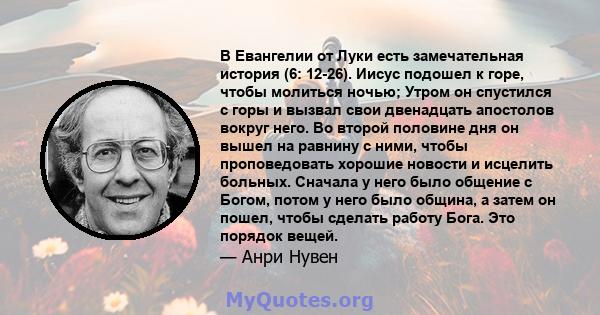 В Евангелии от Луки есть замечательная история (6: 12-26). Иисус подошел к горе, чтобы молиться ночью; Утром он спустился с горы и вызвал свои двенадцать апостолов вокруг него. Во второй половине дня он вышел на равнину с ними, чтобы проповедовать хорошие новости и исцелить больных. Сначала у него было общение с Богом, потом у него было община, а затем он пошел, чтобы сделать работу Бога. Это порядок вещей.

— Анри Нувен

MyQuotes.org